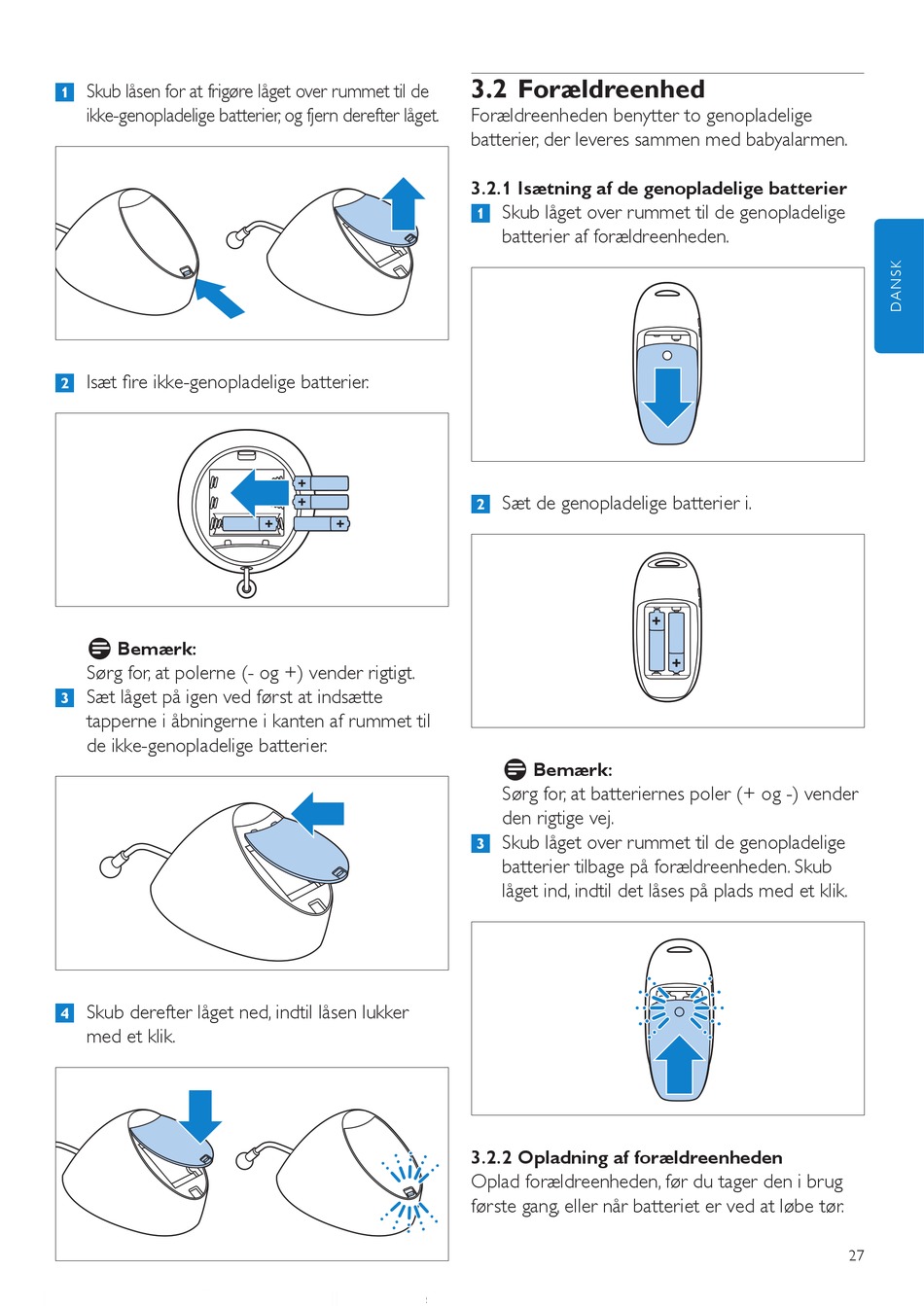 1 Skub låsen for at frigøre låget over rummet til de ikke-genopladelige batterier, og fjern derefter låget.

2 Isæt fire ikke-genopladelige batterier.

+
+
+
+

Bemærk:
Sørg for, at polerne (- og +) vender rigtigt.

3 Sæt låget på igen ved først at indsætte tapperne i åbningerne i kanten af rummet til de ikke-genopladelige batterier.

4 Skub derefter låget ned, indtil låsen lukker med et klik.

3.2 Forældreenhed
Forældreenheden benytter to genopladelige batterier, der leveres sammen med babyalarmen.

3.2.1 Isætning af de genopladelige batterier
1 Skub låget over rummet til de genopladelige batterier af forældreenheden.

2 Sæt de genopladelige batterier i.

+
+

Bemærk:
Sørg for, at batteriernes poler (+ og -) vender den rigtige vej.

3 Skub låget over rummet til de genopladelige batterier tilbage på forældreenheden. Skub låget ind, indtil det låses på plads med et klik.

3.2.2 Opladning af forældreenheden
Oplad forældreenheden, før du tager den i brug første gang, eller når batteriet er ved at løbe tør.

DANSK

27